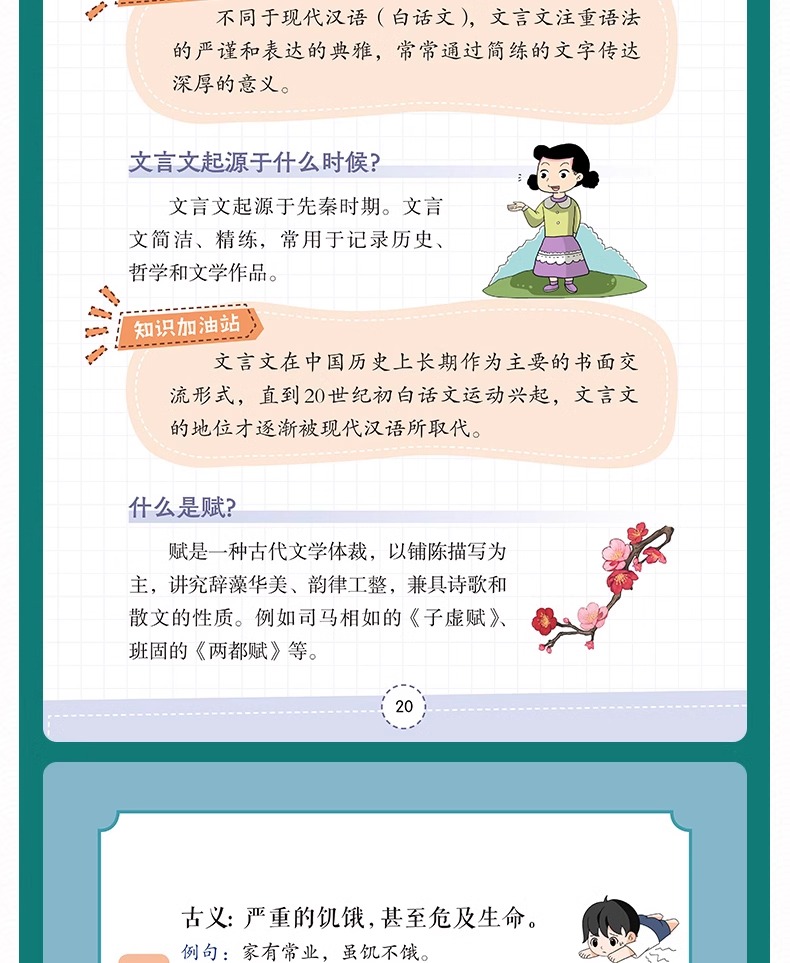 不同于现代汉语（白话文），文言文注重语法的严谨和表达的典雅，常常通过简练的文字传达深厚的意义。

文言文起源于什么时候？

文言文起源于先秦时期。文言文简洁、精练，常用于记录历史、哲学和文学作品。

知识加油站

文言文在中国历史上长期作为主要的书面交流形式，直到20世纪初白话文运动兴起，文言文的地位才逐渐被现代汉语所取代。

什么是赋？

赋是一种古代文学体裁，以铺陈描写为主，讲究辞藻华美、韵律工整，兼具诗歌和散文的性质。例如司马相如的《子虚赋》、班固的《两都赋》等。

20

古义：严重的饥饿，甚至危及生命。
例句：家有常业，虽饥不饿。